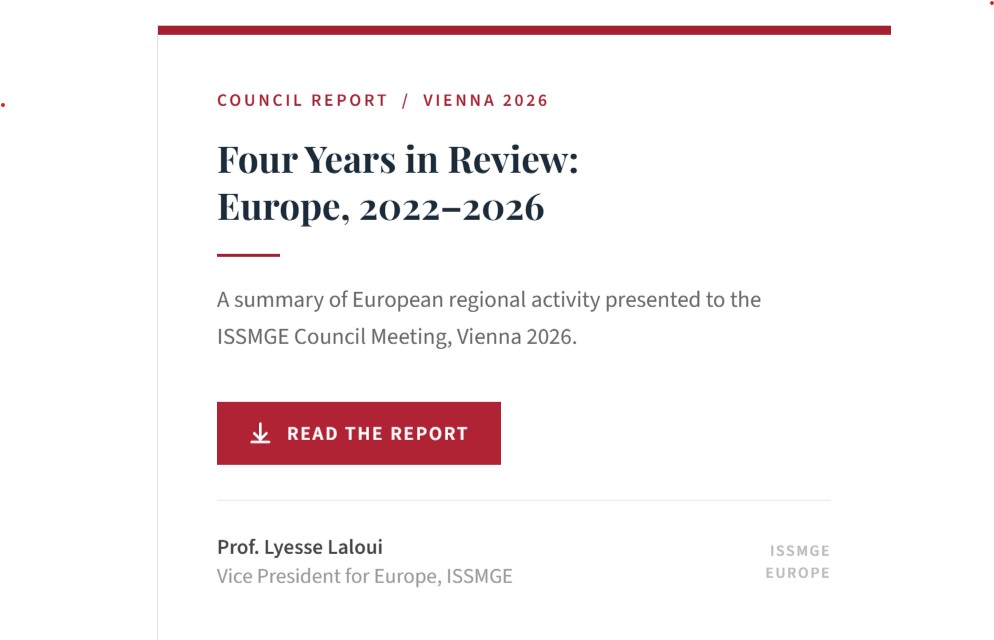 COUNCIL REPORT / VIENNA 2026

Four Years in Review: Europe, 2022–2026

A summary of European regional activity presented to the ISSMGE Council Meeting, Vienna 2026.

READ THE REPORT

Prof. Lyesse Laloui
Vice President for Europe, ISSMGE

ISSMGE
EUROPE